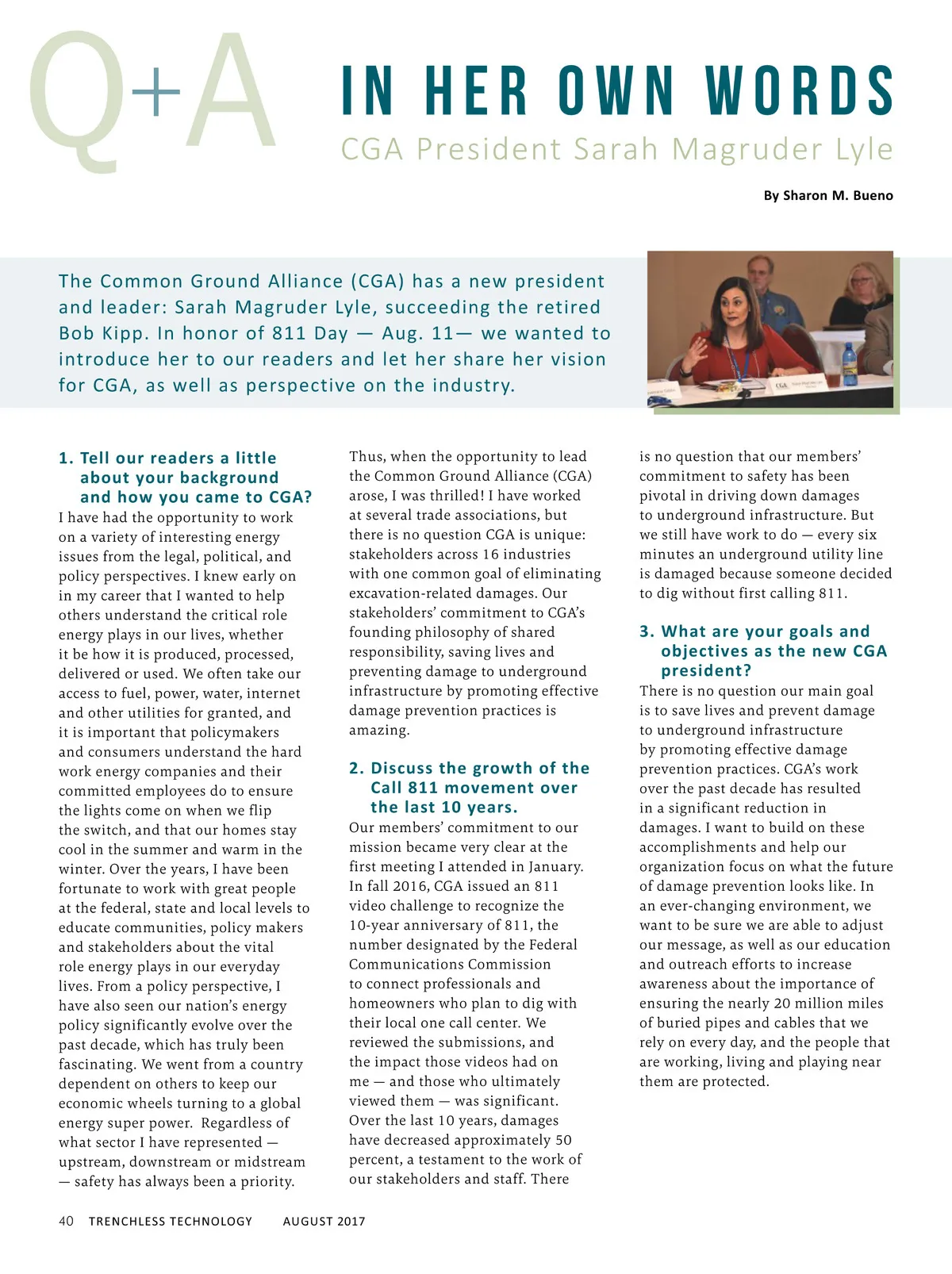 Q+A

IN HER OWN WORDS

CGA President Sarah Magruder Lyle

By Sharon M. Bueno

The Common Ground Alliance (CGA) has a new president and leader: Sarah Magruder Lyle, succeeding the retired Bob Kipp. In honor of 811 Day — Aug. 11— we wanted to introduce her to our readers and let her share her vision for CGA, as well as perspective on the industry.

1. Tell our readers a little about your background and how you came to CGA?

I have had the opportunity to work on a variety of interesting energy issues from the legal, political, and policy perspectives. I knew early on in my career that I wanted to help others understand the critical role energy plays in our lives, whether it be how it is produced, processed, delivered or used. We often take our access to fuel, power, water, internet and other utilities for granted, and it is important that policymakers and consumers understand the hard work energy companies and their committed employees do to ensure the lights come on when we flip the switch, and that our homes stay cool in the summer and warm in the winter. Over the years, I have been fortunate to work with great people at the federal, state and local levels to educate communities, policy makers and stakeholders about the vital role energy plays in our everyday lives. From a policy perspective, I have also seen our nation's energy policy significantly evolve over the past decade, which has truly been fascinating. We went from a country dependent on others to keep our economic wheels turning to a global energy super power. Regardless of what sector I have represented — upstream, downstream or midstream — safety has always been a priority.

Thus, when the opportunity to lead the Common Ground Alliance (CGA) arose, I was thrilled! I have worked at several trade associations, but there is no question CGA is unique: stakeholders across 16 industries with one common goal of eliminating excavation-related damages. Our stakeholders' commitment to CGA's founding philosophy of shared responsibility, saving lives and preventing damage to underground infrastructure by promoting effective damage prevention practices is amazing.

2. Discuss the growth of the Call 811 movement over the last 10 years.

Our members' commitment to our mission became very clear at the first meeting I attended in January. In fall 2016, CGA issued an 811 video challenge to recognize the 10-year anniversary of 811, the number designated by the Federal Communications Commission to connect professionals and homeowners who plan to dig with their local one call center. We reviewed the submissions, and the impact those videos had on me — and those who ultimately viewed them — was significant. Over the last 10 years, damages have decreased approximately 50 percent, a testament to the work of our stakeholders and staff. There is no question that our members' commitment to safety has been pivotal in driving down damages to underground infrastructure. But we still have work to do — every six minutes an underground utility line is damaged because someone decided to dig without first calling 811.

3. What are your goals and objectives as the new CGA president?

There is no question our main goal is to save lives and prevent damage to underground infrastructure by promoting effective damage prevention practices. CGA's work over the past decade has resulted in a significant reduction in damages. I want to build on these accomplishments and help our organization focus on what the future of damage prevention looks like. In an ever-changing environment, we want to be sure we are able to adjust our message, as well as our education and outreach efforts to increase awareness about the importance of ensuring the nearly 20 million miles of buried pipes and cables that we rely on every day, and the people that are working, living and playing near them are protected.

40 TRENCHLESS TECHNOLOGY AUGUST 2017